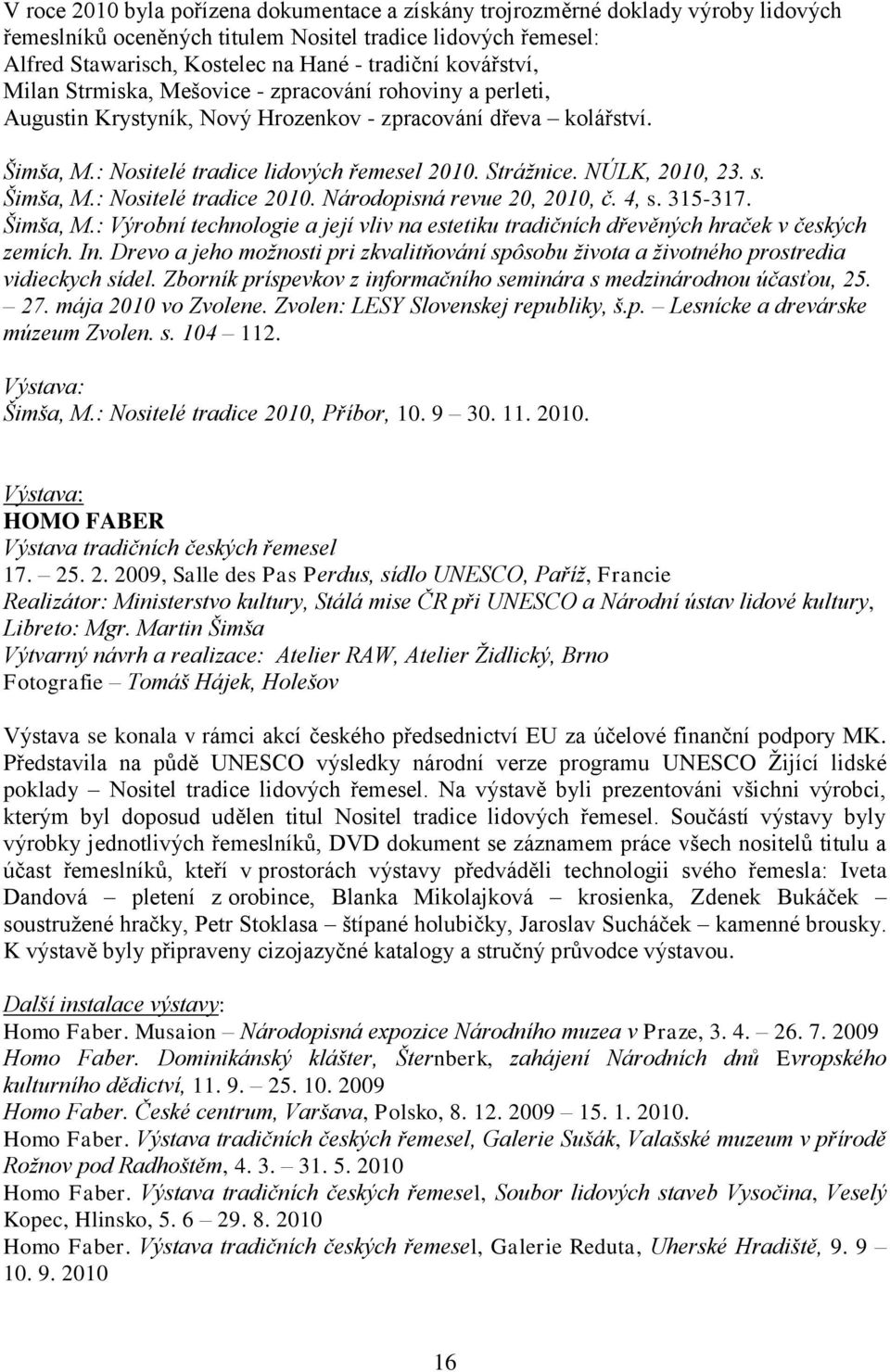 V roce 2010 byla pořízena dokumentace a získány trojrozměrné doklady výroby lidových řemeslníků oceněných titulem Nositel tradice lidových řemesel:
Alfred Stawarisch, Kostelec na Hané - tradiční kovářství,
Milan Strmiska, Mešovice - zpracování rohoviny a perleti,
Augustin Krystyník, Nový Hrozenkov - zpracování dřeva – kolářství.

Šimša, M.: Nositelé tradice lidových řemesel 2010. Strážnice. NÚLK, 2010, 23. s.
Šimša, M.: Nositelé tradice 2010. Národopisná revue 20, 2010, č. 4, s. 315-317.
Šimša, M.: Výrobní technologie a její vliv na estetiku tradičních dřevěných hraček v českých zemích. In. Drevo a jeho možnosti pri zkvalitňování spôsobu života a životného prostredia vidieckych sídel. Zborník príspevkov z informačního seminára s medzinárodnou účasťou, 25. – 27. mája 2010 vo Zvolene. Zvolen: LESY Slovenskej republiky, š.p. – Lesnícke a drevárske múzeum Zvolen. s. 104 – 112.

Výstava:
Šimša, M.: Nositelé tradice 2010, Příbor, 10. 9 – 30. 11. 2010.

Výstava:
HOMO FABER
Výstava tradičních českých řemesel
17. – 25. 2. 2009, Salle des Pas Perdus, sídlo UNESCO, Paříž, Francie
Realizátor: Ministerstvo kultury, Stálá mise ČR při UNESCO a Národní ústav lidové kultury, Libreto: Mgr. Martin Šimša
Výtvarný návrh a realizace: Atelier RAW, Atelier Židlický, Brno
Fotografie – Tomáš Hájek, Holešov

Výstava se konala v rámci akcí českého předsednictví EU za účelové finanční podpory MK. Představila na půdě UNESCO výsledky národní verze programu UNESCO Žijící lidské poklady – Nositel tradice lidových řemesel. Na výstavě byli prezentováni všichni výrobci, kterým byl doposud udělen titul Nositel tradice lidových řemesel. Součástí výstavy byly výrobky jednotlivých řemeslníků, DVD dokument se záznamem práce všech nositelů titulu a účast řemeslníků, kteří v prostorách výstavy předváděli technologii svého řemesla: Iveta Dandová – pletení z orobince, Blanka Mikolajková – krosienka, Zdenek Bukáček – soustružené hračky, Petr Stoklasa – štípané holubičky, Jaroslav Sucháček – kamenné brousky. K výstavě byly připraveny cizojazyčné katalogy a stručný průvodce výstavou.

Další instalace výstavy:
Homo Faber. Musaion – Národopisná expozice Národního muzea v Praze, 3. 4. – 26. 7. 2009
Homo Faber. Dominikánský klášter, Šternberk, zahájení Národních dnů Evropského kulturního dědictví, 11. 9. – 25. 10. 2009
Homo Faber. České centrum, Varšava, Polsko, 8. 12. 2009 – 15. 1. 2010.
Homo Faber. Výstava tradičních českých řemesel, Galerie Sušák, Valašské muzeum v přírodě Rožnov pod Radhoštěm, 4. 3. – 31. 5. 2010
Homo Faber. Výstava tradičních českých řemesel, Soubor lidových staveb Vysočina, Veselý Kopec, Hlinsko, 5. 6 – 29. 8. 2010
Homo Faber. Výstava tradičních českých řemesel, Galerie Reduta, Uherské Hradiště, 9. 9 – 10. 9. 2010

16